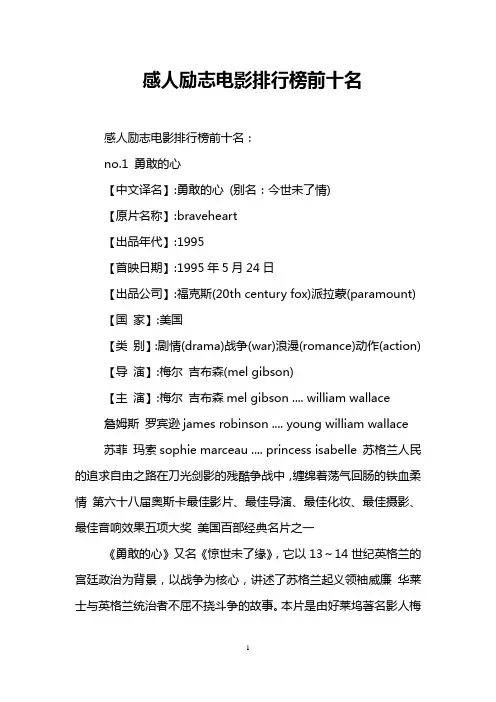 感人励志电影排行榜前十名

感人励志电影排行榜前十名：

no.1 勇敢的心

【中文译名】:勇敢的心 (别名：今世未了情)

【原片名称】:braveheart

【出品年代】:1995

【首映日期】:1995 年 5 月 24 日

【出品公司】:福克斯(20th century fox)派拉蒙(paramount)

【国 家】:美国

【类 别】:剧情(drama)战争(war)浪漫(romance)动作(action)

【导 演】:梅尔 吉布森(mel gibson)

【主 演】:梅尔 吉布森 mel gibson .... william wallace

詹姆斯 罗宾逊 james robinson .... young william wallace

苏菲 玛索 sophie marceau .... princess isabelle 苏格兰人民的追求自由之路在刀光剑影的残酷争战中，缠绵着荡气回肠的铁血柔情 第六十八届奥斯卡最佳影片、最佳导演、最佳化妆、最佳摄影、最佳音响效果五项大奖 美国百部经典名片之一

《勇敢的心》又名《惊世未了缘》，它以 13～14 世纪英格兰的宫廷政治为背景，以战争为核心，讲述了苏格兰起义领袖威廉 华莱士与英格兰统治者不屈不挠斗争的故事。本片是由好莱坞著名影人梅

1